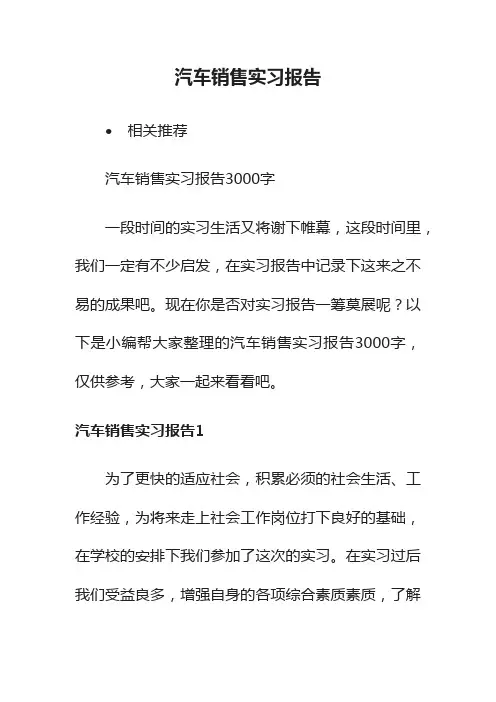 汽车销售实习报告

• 相关推荐

汽车销售实习报告3000字

一段时间的实习生活又将谢下帷幕，这段时间里，我们一定有不少启发，在实习报告中记录下这来之不易的成果吧。现在你是否对实习报告一筹莫展呢？以下是小编帮大家整理的汽车销售实习报告3000字，仅供参考，大家一起来看看吧。

汽车销售实习报告1

为了更快的适应社会，积累必须的社会生活、工作经验，为将来走上社会工作岗位打下良好的基础，在学校的安排下我们参加了这次的实习。在实习过后我们受益良多，增强自身的各项综合素质素质，了解